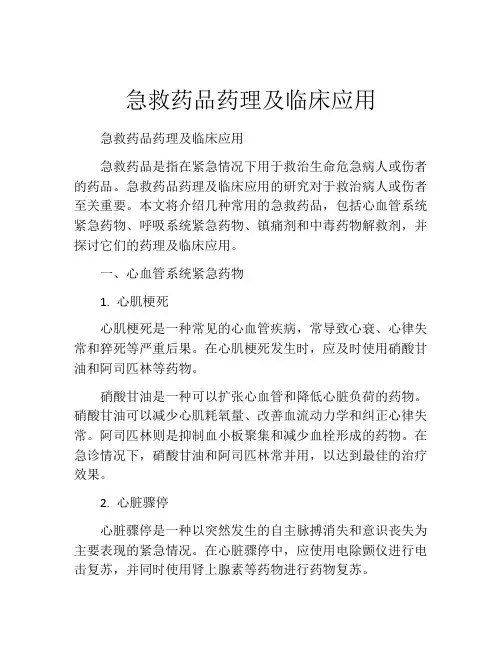 急救药品药理及临床应用

急救药品药理及临床应用

急救药品是指在紧急情况下用于救治生命危急病人或伤者的药品。急救药品药理及临床应用的研究对于救治病人或伤者至关重要。本文将介绍几种常用的急救药品，包括心血管系统紧急药物、呼吸系统紧急药物、镇痛剂和中毒药物解救剂，并探讨它们的药理及临床应用。

一、心血管系统紧急药物

1. 心肌梗死

心肌梗死是一种常见的心血管疾病，常导致心衰、心律失常和猝死等严重后果。在心肌梗死发生时，应及时使用硝酸甘油和阿司匹林等药物。

硝酸甘油是一种可以扩张心血管和降低心脏负荷的药物。硝酸甘油可以减少心肌耗氧量、改善血流动力学和纠正心律失常。阿司匹林则是抑制血小板聚集和减少血栓形成的药物。在急诊情况下，硝酸甘油和阿司匹林常并用，以达到最佳的治疗效果。

2. 心脏骤停

心脏骤停是一种以突然发生的自主脉搏消失和意识丧失为主要表现的紧急情况。在心脏骤停中，应使用电除颤仪进行电击复苏，并同时使用肾上腺素等药物进行药物复苏。